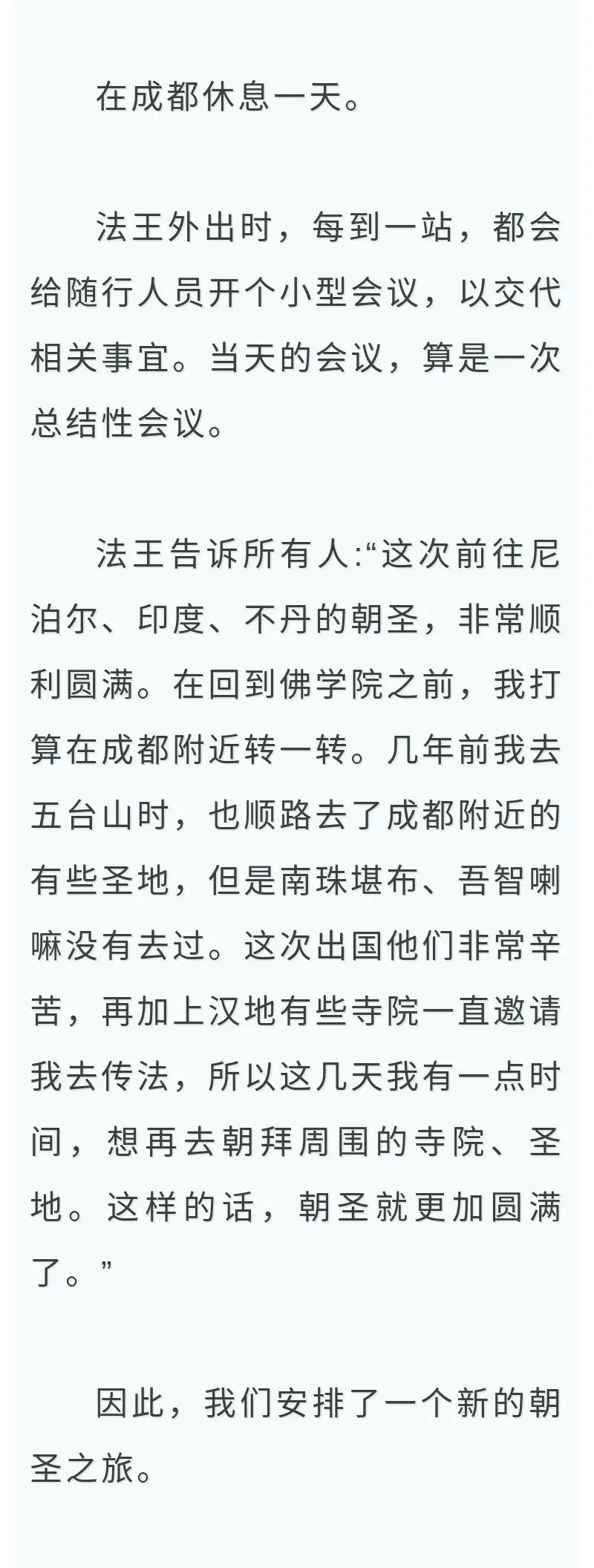 在成都休息一天。

法王外出时，每到一站，都会给随行人员开个小型会议，以交代相关事宜。当天的会议，算是一次总结性会议。

法王告诉所有人:“这次前往尼泊尔、印度、不丹的朝圣，非常顺利圆满。在回到佛学院之前，我打算在成都附近转一转。几年前我去五台山时，也顺路去了成都附近的有些圣地，但是南珠堪布、吾智喇嘛没有去过。这次出国他们非常辛苦，再加上汉地有些寺院一直邀请我去传法，所以这几天我有一点时间，想再去朝拜周围的寺院、圣地。这样的话，朝圣就更加圆满了。”

因此，我们安排了一个新的朝圣之旅。